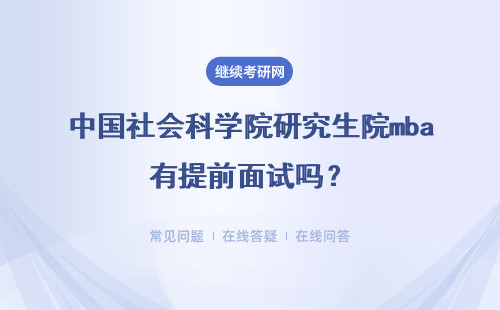 继续考研网

中国社会科学院研究生院mba有提前面试吗？

常见问题 | 在线答疑 | 在线问答